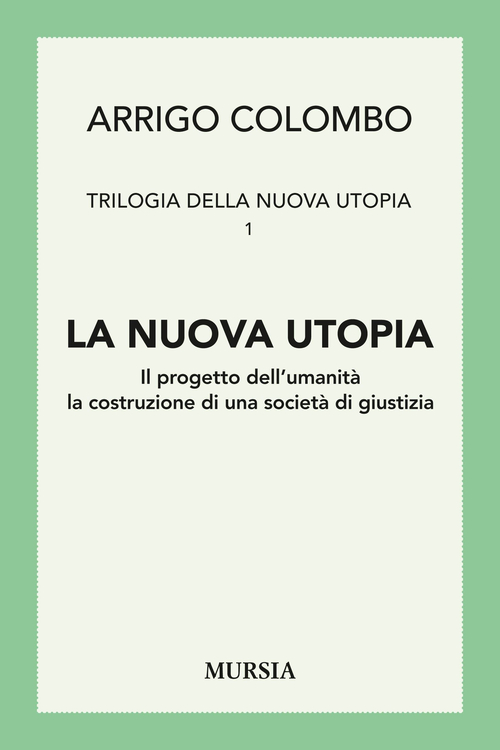 ARRIGO COLOMBO

TRILOGIA DELLA NUOVA UTOPIA
1

LA NUOVA UTOPIA

Il progetto dell'umanità
la costruzione di una società di giustizia

MURSIA